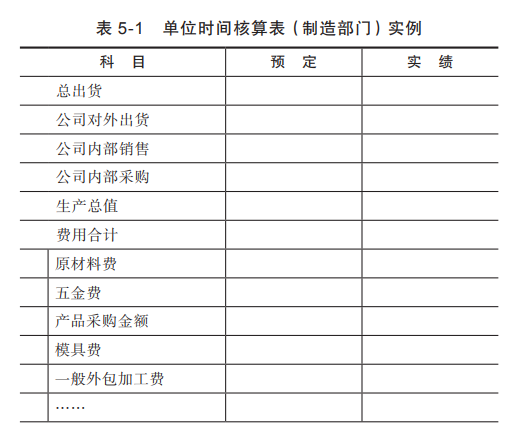 表 5-1　单位时间核算表（制造部门）实例

| 科　目 | 预　定 | 实　绩 |
|---|---|---|
| 总出货 | | |
| 公司对外出货 | | |
| 公司内部销售 | | |
| 公司内部采购 | | |
| 生产总值 | | |
| 费用合计 | | |
| 原材料费 | | |
| 五金费 | | |
| 产品采购金额 | | |
| 模具费 | | |
| 一般外包加工费 | | |
| …… | | |